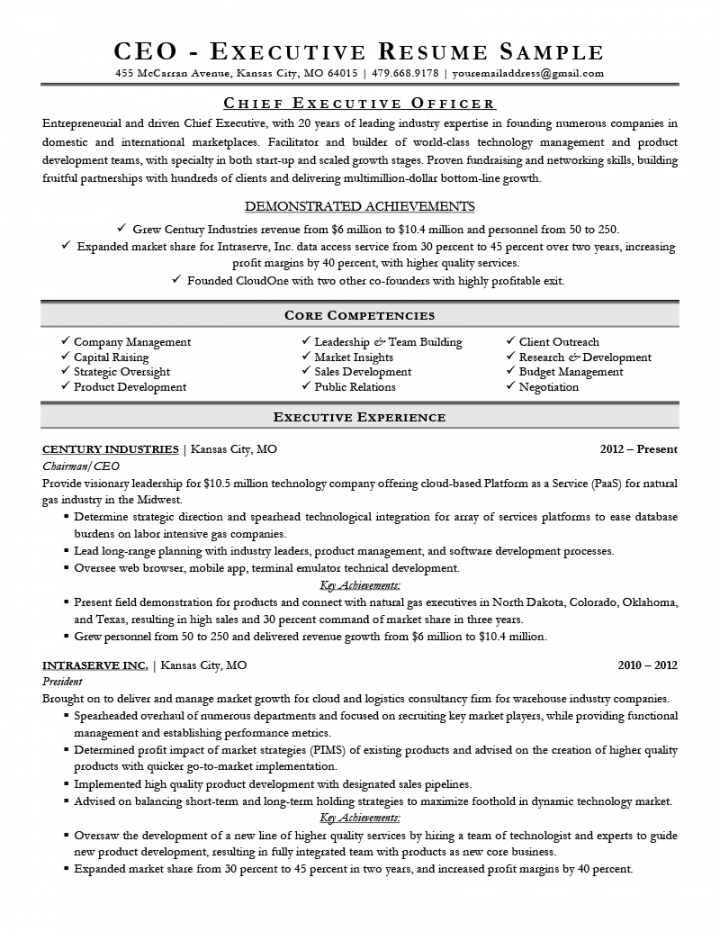 CEO - EXECUTIVE RESUME SAMPLE
455 McCarran Avenue, Kansas City, MO 64015 | 479.668.9178 | youremailaddress@gmail.com

CHIEF EXECUTIVE OFFICER
Entrepreneurial and driven Chief Executive, with 20 years of leading industry expertise in founding numerous companies in domestic and international marketplaces. Facilitator and builder of world-class technology management and product development teams, with specialty in both start-up and scaled growth stages. Proven fundraising and networking skills, building fruitful partnerships with hundreds of clients and delivering multimillion-dollar bottom-line growth.

DEMONSTRATED ACHIEVEMENTS
✓ Grew Century Industries revenue from $6 million to $10.4 million and personnel from 50 to 250.
✓ Expanded market share for Intraserve, Inc. data access service from 30 percent to 45 percent over two years, increasing profit margins by 40 percent, with higher quality services.
✓ Founded CloudOne with two other co-founders with highly profitable exit.

CORE COMPETENCIES
✓ Company Management
✓ Capital Raising
✓ Strategic Oversight
✓ Product Development
✓ Leadership & Team Building
✓ Market Insights
✓ Sales Development
✓ Public Relations
✓ Client Outreach
✓ Research & Development
✓ Budget Management
✓ Negotiation

EXECUTIVE EXPERIENCE
CENTURY INDUSTRIES | Kansas City, MO 2012 – Present
Chairman/CEO
Provide visionary leadership for $10.5 million technology company offering cloud-based Platform as a Service (PaaS) for natural gas industry in the Midwest.
▪ Determine strategic direction and spearhead technological integration for array of services platforms to ease database burdens on labor intensive gas companies.
▪ Lead long-range planning with industry leaders, product management, and software development processes.
▪ Oversee web browser, mobile app, terminal emulator technical development.
Key Achievements:
▪ Present field demonstration for products and connect with natural gas executives in North Dakota, Colorado, Oklahoma, and Texas, resulting in high sales and 30 percent command of market share in three years.
▪ Grew personnel from 50 to 250 and delivered revenue growth from $6 million to $10.4 million.

INTRASERVE INC. | Kansas City, MO 2010 – 2012
President
Brought on to deliver and manage market growth for cloud and logistics consultancy firm for warehouse industry companies.
▪ Spearheaded overhaul of numerous departments and focused on recruiting key market players, while providing functional management and establishing performance metrics.
▪ Determined profit impact of market strategies (PIMS) of existing products and advised on the creation of higher quality products with quicker go-to-market implementation.
▪ Implemented high quality product development with designated sales pipelines.
▪ Advised on balancing short-term and long-term holding strategies to maximize foothold in dynamic technology market.
Key Achievements:
▪ Oversaw the development of a new line of higher quality services by hiring a team of technologist and experts to guide new product development, resulting in fully integrated team with products as new core business.
▪ Expanded market share from 30 percent to 45 percent in two years, and increased profit margins by 40 percent.